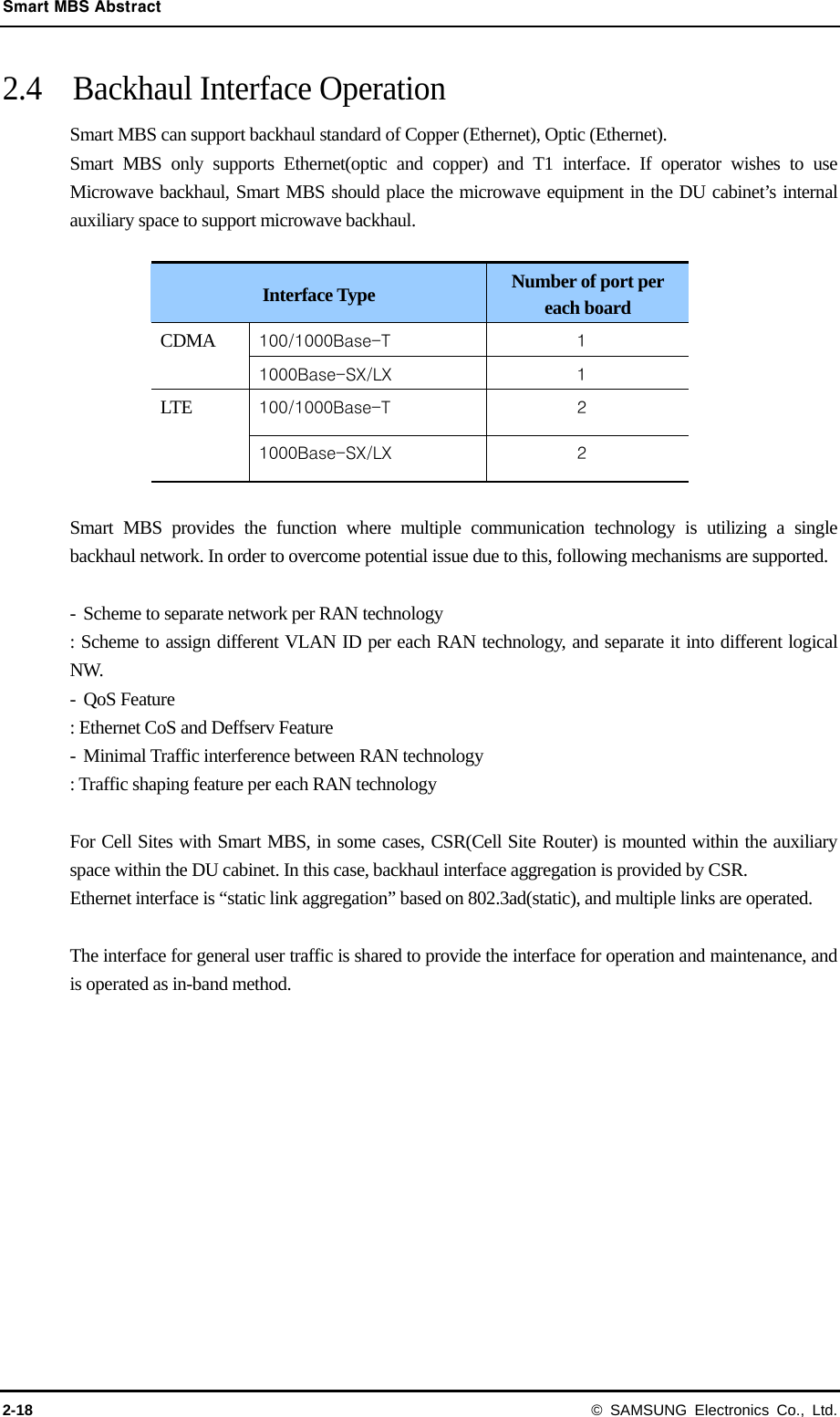 Smart MBS Abstract

2.4 Backhaul Interface Operation

Smart MBS can support backhaul standard of Copper (Ethernet), Optic (Ethernet).
Smart MBS only supports Ethernet(optic and copper) and T1 interface. If operator wishes to use Microwave backhaul, Smart MBS should place the microwave equipment in the DU cabinet’s internal auxiliary space to support microwave backhaul.

| Interface Type | | Number of port per each board |
|---|---|---|
| CDMA | 100/1000Base-T | 1 |
| | 1000Base-SX/LX | 1 |
| LTE | 100/1000Base-T | 2 |
| | 1000Base-SX/LX | 2 |

Smart MBS provides the function where multiple communication technology is utilizing a single backhaul network. In order to overcome potential issue due to this, following mechanisms are supported.

- Scheme to separate network per RAN technology
: Scheme to assign different VLAN ID per each RAN technology, and separate it into different logical NW.
- QoS Feature
: Ethernet CoS and Deffserv Feature
- Minimal Traffic interference between RAN technology
: Traffic shaping feature per each RAN technology

For Cell Sites with Smart MBS, in some cases, CSR(Cell Site Router) is mounted within the auxiliary space within the DU cabinet. In this case, backhaul interface aggregation is provided by CSR.
Ethernet interface is “static link aggregation” based on 802.3ad(static), and multiple links are operated.

The interface for general user traffic is shared to provide the interface for operation and maintenance, and is operated as in-band method.

2-18 © SAMSUNG Electronics Co., Ltd.